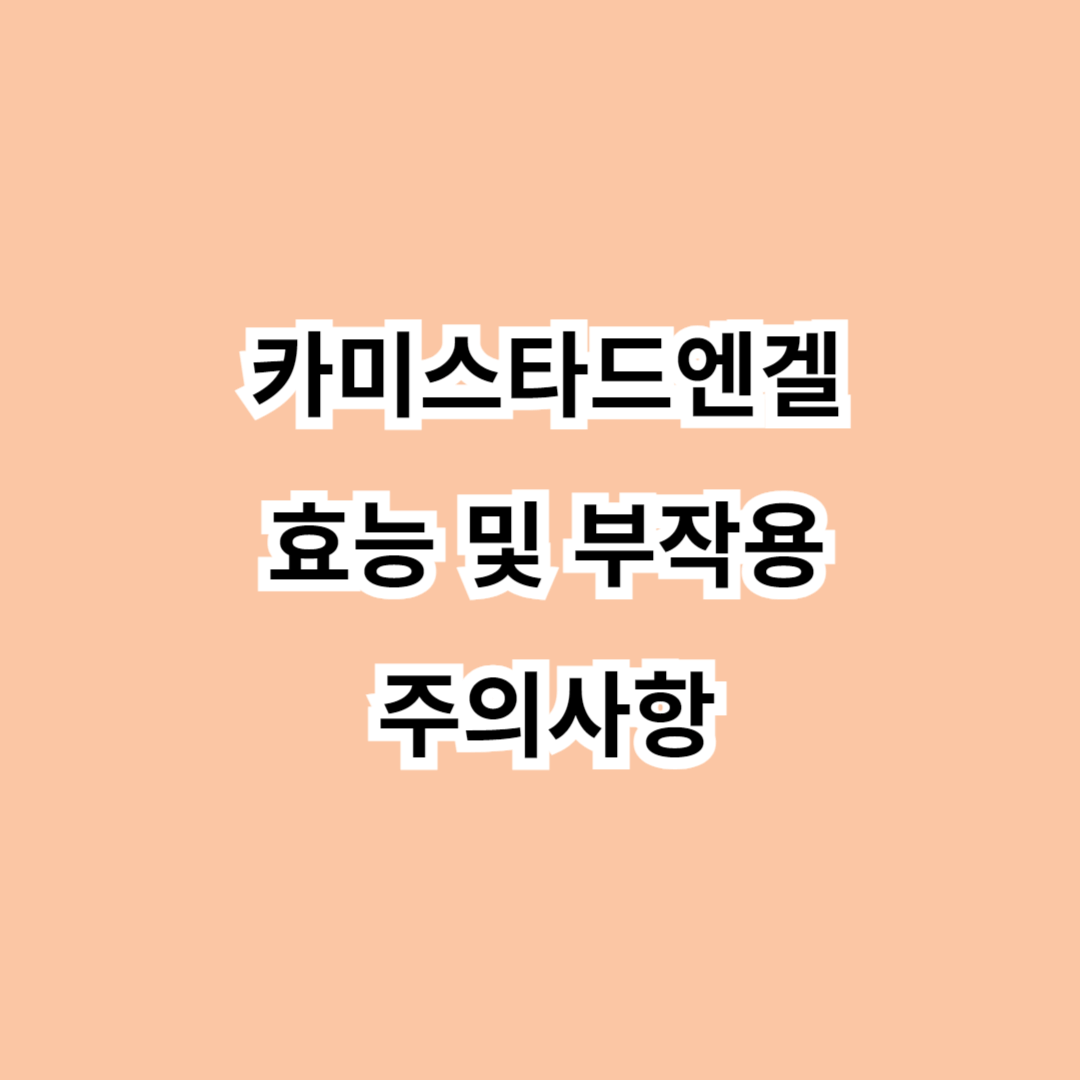 카미스타드엔겔
효능 및 부작용
주의사항